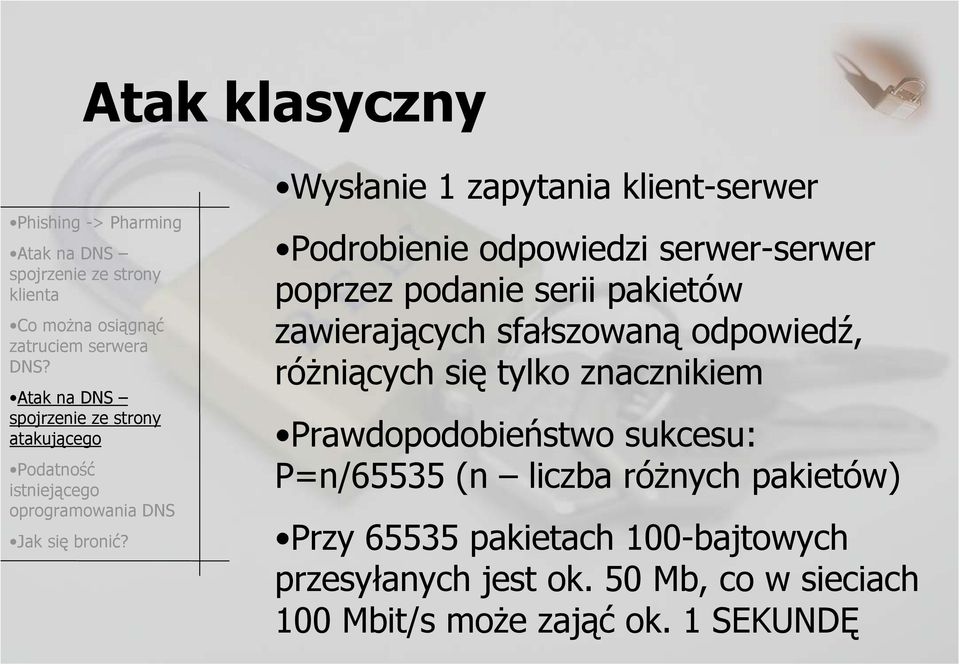 Atak klasyczny

•Phishing -> Pharming
•Atak na DNS – spojrzenie ze strony klienta
•Co można osiągnąć zatruciem serwera DNS?
•Atak na DNS – spojrzenie ze strony atakującego
•Podatność istniejącego oprogramowania DNS
•Jak się bronić?

•Wysłanie 1 zapytania klient-serwer

•Podrobienie odpowiedzi serwer-serwer poprzez podanie serii pakietów zawierających sfałszowaną odpowiedź, różniących się tylko znacznikiem

•Prawdopodobieństwo sukcesu: P=n/65535 (n – liczba różnych pakietów)

•Przy 65535 pakietach 100-bajtowych przesyłanych jest ok. 50 Mb, co w sieciach 100 Mbit/s może zająć ok. 1 SEKUNDĘ